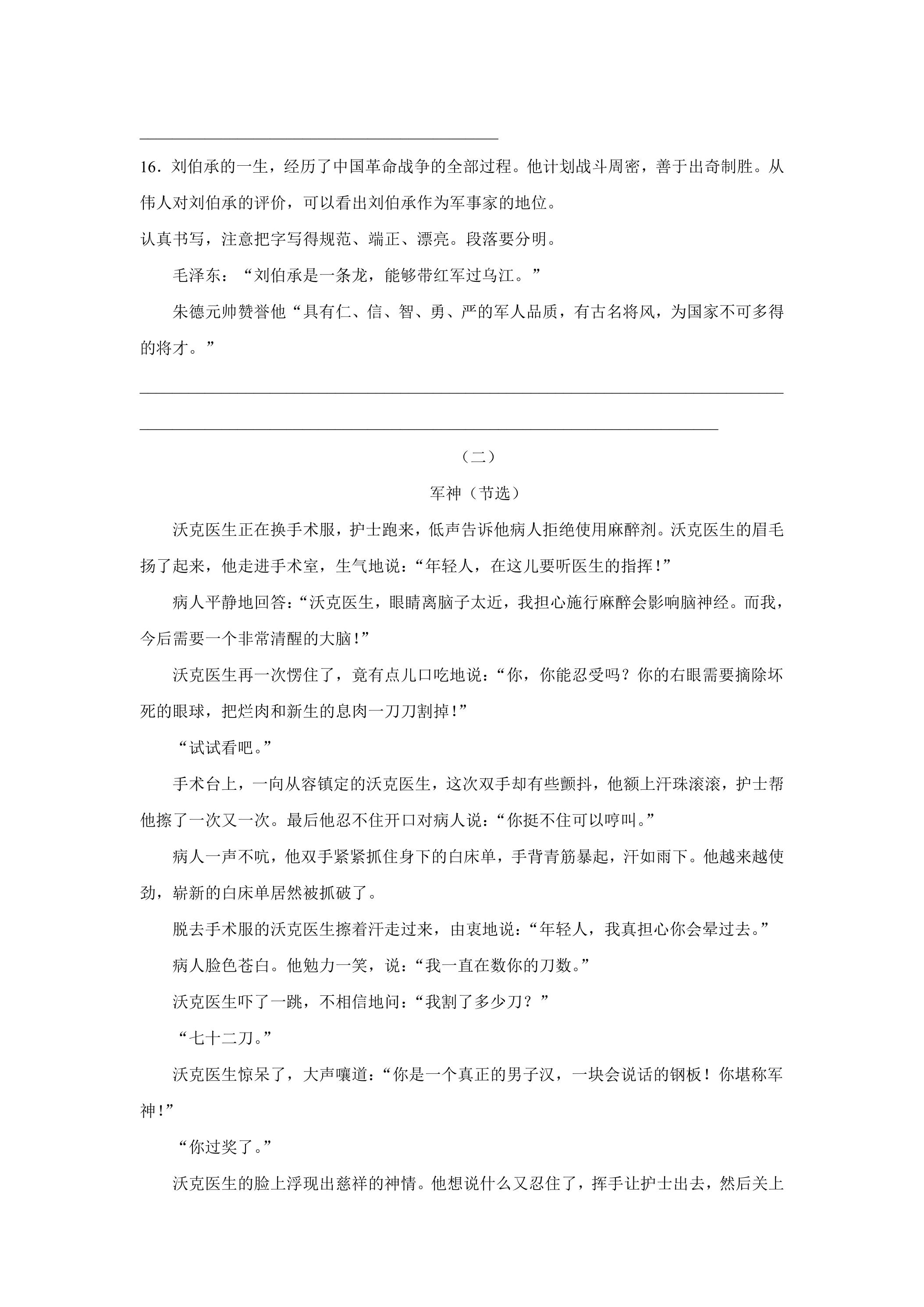 ____

16.刘伯承的一生，经历了中国革命战争的全部过程。他计划战斗周密，善于出奇制胜。从伟人对刘伯承的评价，可以看出刘伯承作为军事家的地位。

认真书写，注意把字写得规范、端正、漂亮。段落要分明。

毛泽东：“刘伯承是一条龙，能够带红军过乌江。”

朱德元帅赞誉他“具有仁、信、智、勇、严的军人品质，有古名将风，为国家不可多得的将才。”

____

____

（二）

军神（节选）

沃克医生正在换手术服，护士跑来，低声告诉他病人拒绝使用麻醉剂。沃克医生的眉毛扬了起来，他走进手术室，生气地说：“年轻人，在这儿要听医生的指挥！”

病人平静地回答：“沃克医生，眼睛离脑子太近，我担心施行麻醉会影响脑神经。而我，今后需要一个非常清醒的大脑！”

沃克医生再一次愣住了，竟有点儿口吃地说：“你，你能忍受吗？你的右眼需要摘除坏死的眼球，把烂肉和新生的息肉一刀刀割掉！”

“试试看吧。”

手术台上，一向从容镇定的沃克医生，这次双手却有些颤抖，他额上汗珠滚滚，护士帮他擦了一次又一次。最后他忍不住开口对病人说：“你挺不住可以哼叫。”

病人一声不吭，他双手紧紧抓住身下的白床单，手背青筋暴起，汗如雨下。他越来越使劲，崭新的白床单居然被抓破了。

脱去手术服的沃克医生擦着汗走过来，由衷地说：“年轻人，我真担心你会晕过去。”

病人脸色苍白。他勉力一笑，说：“我一直在数你的刀数。”

沃克医生吓了一跳，不相信地问：“我割了多少刀？”

“七十二刀。”

沃克医生惊呆了，大声嚷道：“你是一个真正的男子汉，一块会说话的钢板！你堪称军神！”

“你过奖了。”

沃克医生的脸上浮现出慈祥的神情。他想说什么又忍住了，挥手让护士出去，然后关上